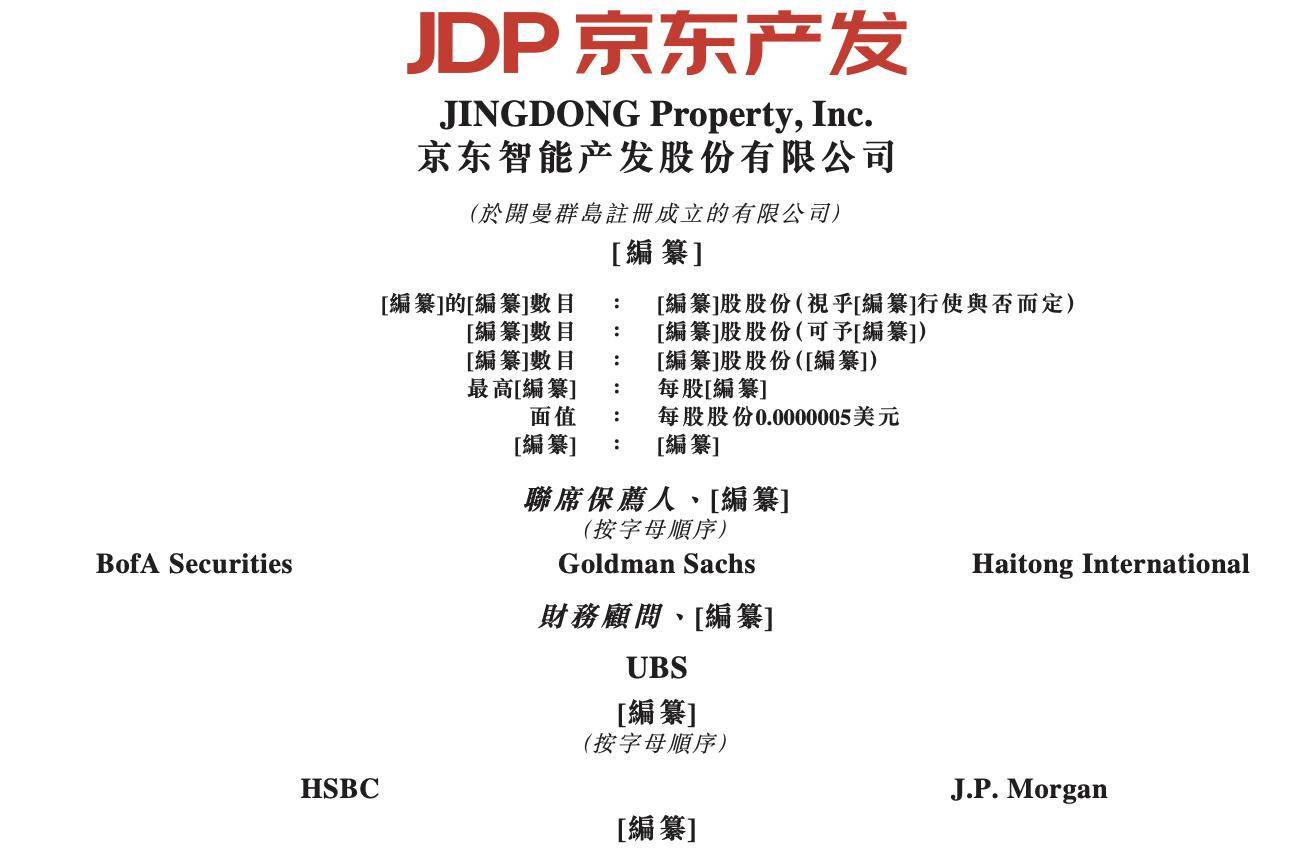 JDP 京东产发

JINGDONG Property, Inc.
京东智能产发股份有限公司

(於開曼群島註冊成立的有限公司)

[編纂]

[編纂]的[編纂]數目 : [編纂]股股份(視乎[編纂]行使與否而定)
[編纂]數目 : [編纂]股股份(可予[編纂])
[編纂]數目 : [編纂]股股份([編纂])
最高[編纂] : 每股[編纂]
面值 : 每股股份0.0000005美元
[編纂] : [編纂]

聯席保薦人、[編纂]
(按字母順序)

BofA Securities

Goldman Sachs

Haitong International

財務顧問、[編纂]

UBS

[編纂]
(按字母順序)

HSBC

J.P. Morgan

[編纂]